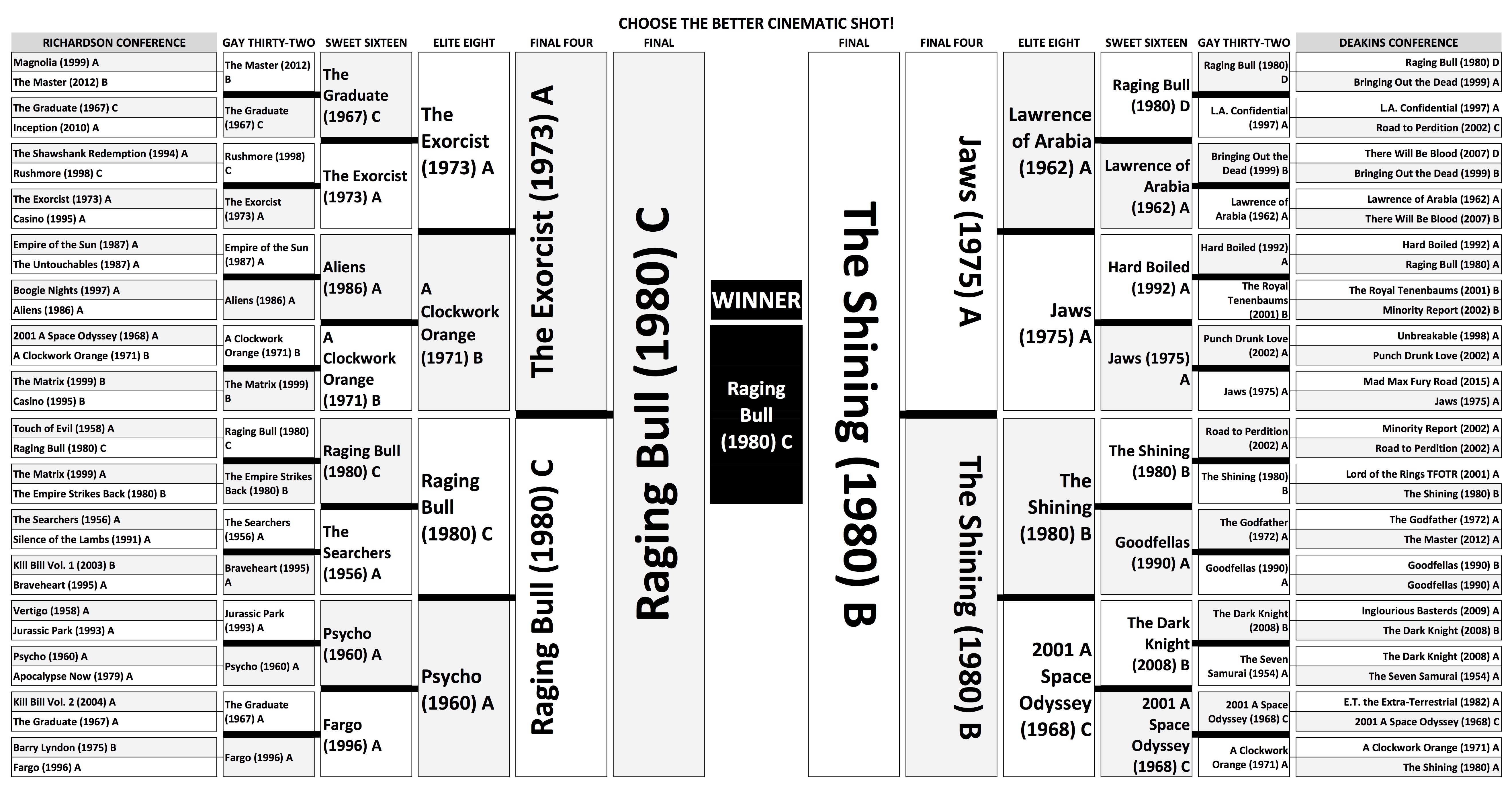 CHOOSE THE BETTER CINEMATIC SHOT!

RICHARDSON CONFERENCE

Magnolia (1999) A
The Master (2012) B
The Graduate (1967) C
Inception (2010) A
The Shawshank Redemption (1994) A
Rushmore (1998) C
The Exorcist (1973) A
Casino (1995) A
Empire of the Sun (1987) A
The Untouchables (1987) A
Boogie Nights (1997) A
Aliens (1986) A
2001 A Space Odyssey (1968) A
A Clockwork Orange (1971) B
The Matrix (1999) B
Casino (1995) B
Touch of Evil (1958) A
Raging Bull (1980) C
The Matrix (1999) A
The Empire Strikes Back (1980) B
The Searchers (1956) A
Silence of the Lambs (1991) A
Kill Bill Vol. 1 (2003) B
Braveheart (1995) A
Vertigo (1958) A
Jurassic Park (1993) A
Psycho (1960) A
Apocalypse Now (1979) A
Kill Bill Vol. 2 (2004) A
The Graduate (1967) A
Barry Lyndon (1975) B
Fargo (1996) A

GAY THIRTY-TWO

The Master (2012) B
The Graduate (1967) C
Rushmore (1998) C
The Exorcist (1973) A
Empire of the Sun (1987) A
Aliens (1986) A
A Clockwork Orange (1971) B
The Matrix (1999) B
Raging Bull (1980) C
The Empire Strikes Back (1980) B
The Searchers (1956) A
Braveheart (1995) A
Jurassic Park (1993) A
Psycho (1960) A
The Graduate (1967) A
Fargo (1996) A

SWEET SIXTEEN

The Graduate (1967) C
The Exorcist (1973) A
Aliens (1986) A
A Clockwork Orange (1971) B
Raging Bull (1980) C
The Searchers (1956) A
Psycho (1960) A
Fargo (1996) A

ELITE EIGHT

The Exorcist (1973) A
A Clockwork Orange (1971) B
Raging Bull (1980) C
Psycho (1960) A

FINAL FOUR

The Exorcist (1973) A
Raging Bull (1980) C

FINAL

Raging Bull (1980) C

WINNER

Raging Bull (1980) C

FINAL

The Shining (1980) B

FINAL FOUR

Jaws (1975) A
The Shining (1980) B

ELITE EIGHT

Lawrence of Arabia (1962) A
Jaws (1975) A
The Shining (1980) B
2001 A Space Odyssey (1968) C

SWEET SIXTEEN

Raging Bull (1980) D
Lawrence of Arabia (1962) A
Hard Boiled (1992) A
Jaws (1975) A
The Shining (1980) B
Goodfellas (1990) A
The Dark Knight (2008) B
2001 A Space Odyssey (1968) C

GAY THIRTY-TWO

Raging Bull (1980) D
L.A. Confidential (1997) A
Bringing Out the Dead (1999) B
Lawrence of Arabia (1962) A
Hard Boiled (1992) A
The Royal Tenenbaums (2001) B
Punch Drunk Love (2002) A
Jaws (1975) A
Road to Perdition (2002) A
The Shining (1980) B
The Godfather (1972) A
Goodfellas (1990) A
The Dark Knight (2008) B
The Seven Samurai (1954) A
2001 A Space Odyssey (1968) C
A Clockwork Orange (1971) A

DEAKINS CONFERENCE

Raging Bull (1980) D
Bringing Out the Dead (1999) A
L.A. Confidential (1997) A
Road to Perdition (2002) C
There Will Be Blood (2007) D
Bringing Out the Dead (1999) B
Lawrence of Arabia (1962) A
There Will Be Blood (2007) B
Hard Boiled (1992) A
Raging Bull (1980) A
The Royal Tenenbaums (2001) B
Minority Report (2002) B
Unbreakable (1998) A
Punch Drunk Love (2002) A
Mad Max Fury Road (2015) A
Jaws (1975) A
Minority Report (2002) A
Road to Perdition (2002) A
Lord of the Rings TFOTR (2001) A
The Shining (1980) B
The Godfather (1972) A
The Master (2012) A
Goodfellas (1990) B
Goodfellas (1990) A
Inglourious Basterds (2009) A
The Dark Knight (2008) B
The Dark Knight (2008) A
The Seven Samurai (1954) A
E.T. the Extra-Terrestrial (1982) A
2001 A Space Odyssey (1968) C
A Clockwork Orange (1971) A
The Shining (1980) A